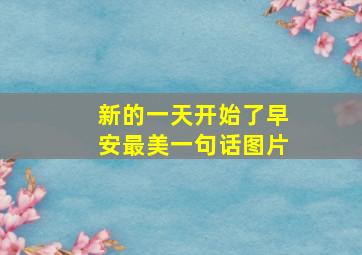 新的一天开始了早安最美一句话图片